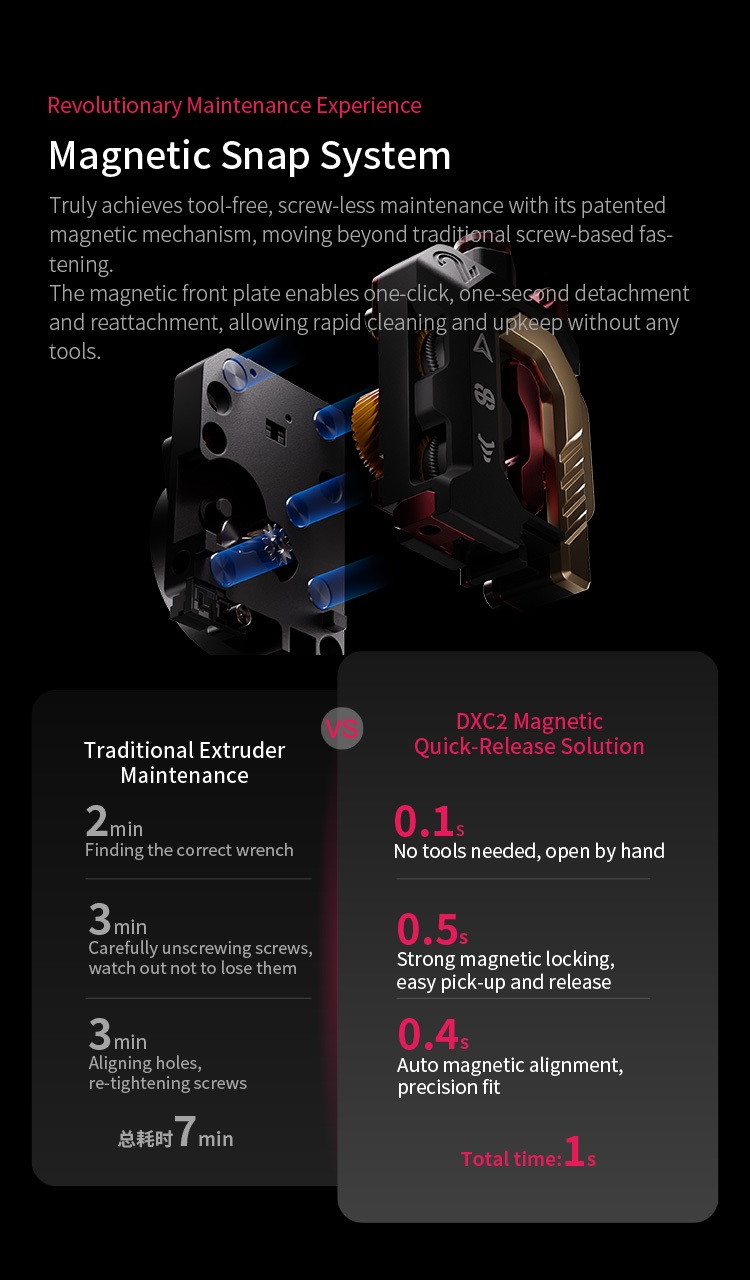 Revolutionary Maintenance Experience

Magnetic Snap System

Truly achieves tool-free, screw-less maintenance with its patented magnetic mechanism, moving beyond traditional screw-based fastening.

The magnetic front plate enables one-click, one-second detachment and reattachment, allowing rapid cleaning and upkeep without any tools.

Traditional Extruder Maintenance

2min
Finding the correct wrench

3min
Carefully unscrewing screws, watch out not to lose them

3min
Aligning holes, re-tightening screws

总耗时7min

VS

DXC2 Magnetic Quick-Release Solution

0.1s
No tools needed, open by hand

0.5s
Strong magnetic locking, easy pick-up and release

0.4s
Auto magnetic alignment, precision fit

Total time:1s